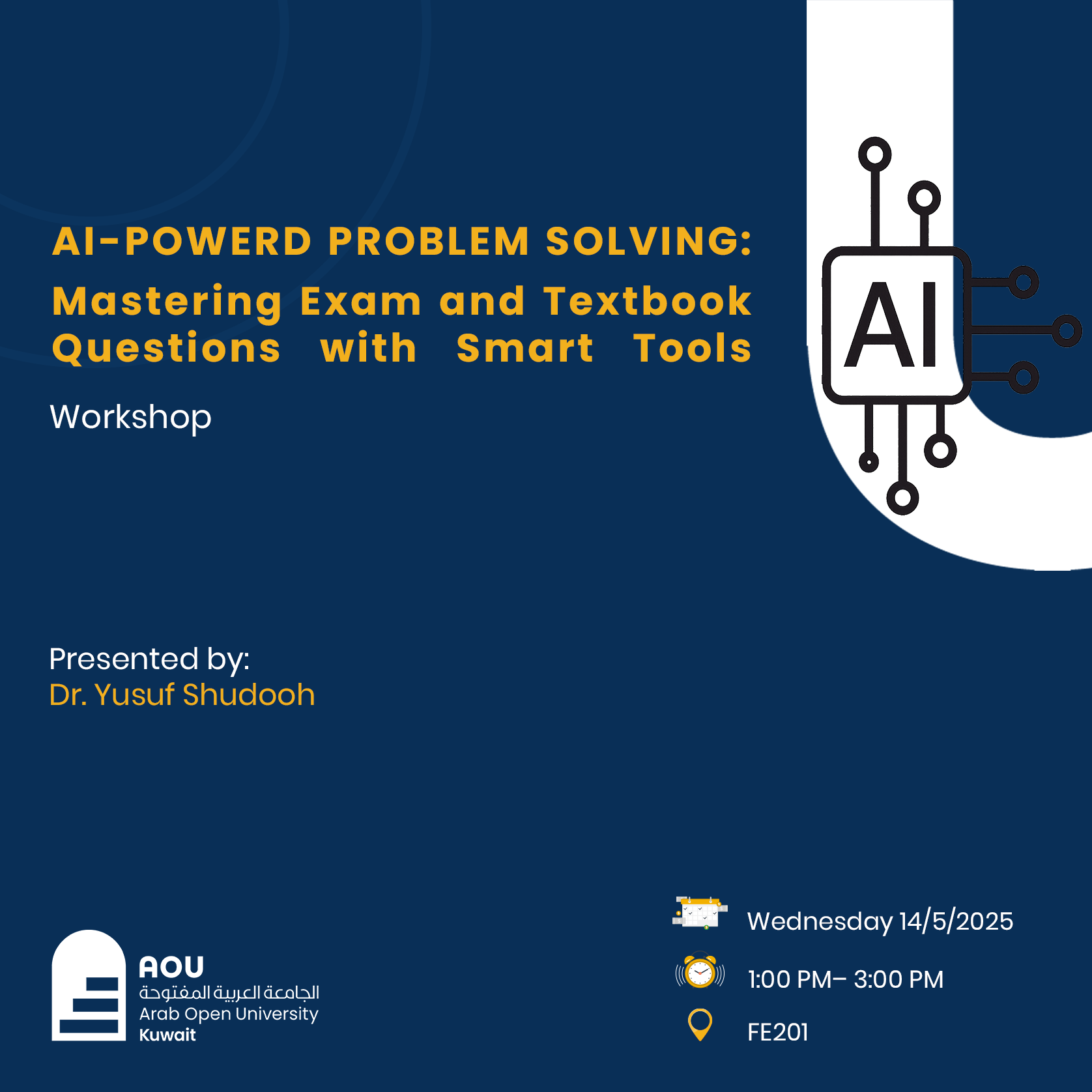 AI-POWERD PROBLEM SOLVING:
Mastering Exam and Textbook Questions with Smart Tools

Workshop

AI

Presented by:
Dr. Yusuf Shudooh

AOU
الجامعة العربية المفتوحة
Arab Open University
Kuwait

Wednesday 14/5/2025

1:00 PM– 3:00 PM

FE201